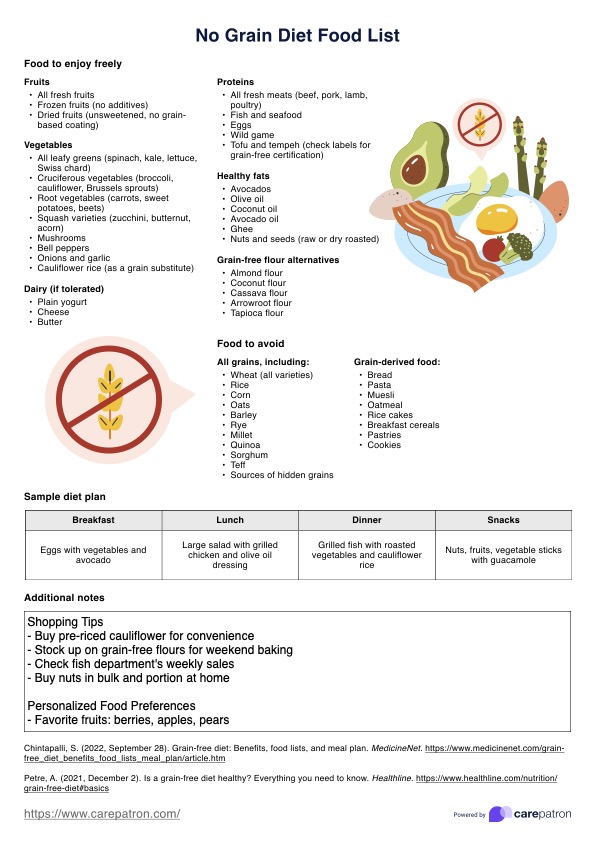 No Grain Diet Food List

Food to enjoy freely

Fruits
- All fresh fruits
- Frozen fruits (no additives)
- Dried fruits (unsweetened, no grain-based coating)

Vegetables
- All leafy greens (spinach, kale, lettuce, Swiss chard)
- Cruciferous vegetables (broccoli, cauliflower, Brussels sprouts)
- Root vegetables (carrots, sweet potatoes, beets)
- Squash varieties (zucchini, butternut, acorn)
- Mushrooms
- Bell peppers
- Onions and garlic
- Cauliflower rice (as a grain substitute)

Dairy (if tolerated)
- Plain yogurt
- Cheese
- Butter

Proteins
- All fresh meats (beef, pork, lamb, poultry)
- Fish and seafood
- Eggs
- Wild game
- Tofu and tempeh (check labels for grain-free certification)

Healthy fats
- Avocados
- Olive oil
- Coconut oil
- Avocado oil
- Ghee
- Nuts and seeds (raw or dry roasted)

Grain-free flour alternatives
- Almond flour
- Coconut flour
- Cassava flour
- Arrowroot flour
- Tapioca flour

Food to avoid

All grains, including:
- Wheat (all varieties)
- Rice
- Corn
- Oats
- Barley
- Rye
- Millet
- Quinoa
- Sorghum
- Teff
- Sources of hidden grains

Grain-derived food:
- Bread
- Pasta
- Muesli
- Oatmeal
- Rice cakes
- Breakfast cereals
- Pastries
- Cookies

Sample diet plan

| Breakfast | Lunch | Dinner | Snacks |
|---|---|---|---|
| Eggs with vegetables and avocado | Large salad with grilled chicken and olive oil dressing | Grilled fish with roasted vegetables and cauliflower rice | Nuts, fruits, vegetable sticks with guacamole |

Additional notes

Shopping Tips
- Buy pre-riced cauliflower for convenience
- Stock up on grain-free flours for weekend baking
- Check fish department's weekly sales
- Buy nuts in bulk and portion at home

Personalized Food Preferences
- Favorite fruits: berries, apples, pears

Chintapalli, S. (2022, September 28). Grain-free diet: Benefits, food lists, and meal plan. MedicineNet. https://www.medicinenet.com/grain-free_diet_benefits_food_lists_meal_plan/article.htm

Petre, A. (2021, December 2). Is a grain-free diet healthy? Everything you need to know. Healthline. https://www.healthline.com/nutrition/grain-free-diet#basics

https://www.carepatron.com/

Powered by carepatron